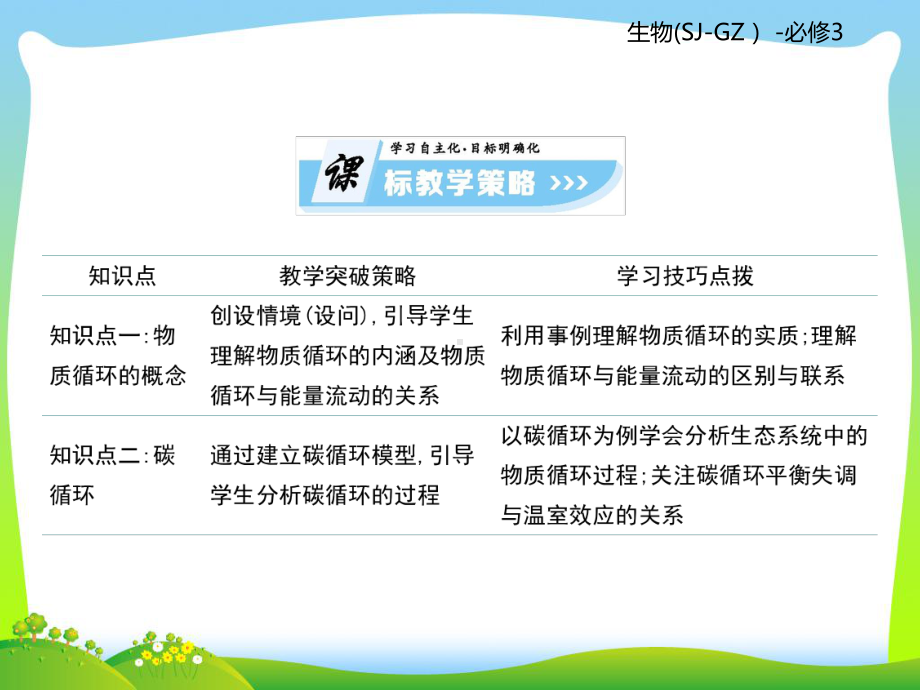 生物(SJ-GZ） -必修3

学习自主化·目标明确化
课标教学策略 >>>

| 知识点 | 教学突破策略 | 学习技巧点拨 |
|---|---|---|
| 知识点一：物质循环的概念 | 创设情境(设问)，引导学生理解物质循环的内涵及物质循环与能量流动的关系 | 利用事例理解物质循环的实质；理解物质循环与能量流动的区别与联系 |
| 知识点二：碳循环 | 通过建立碳循环模型，引导学生分析碳循环的过程 | 以碳循环为例学会分析生态系统中的物质循环过程；关注碳循环平衡失调与温室效应的关系 |